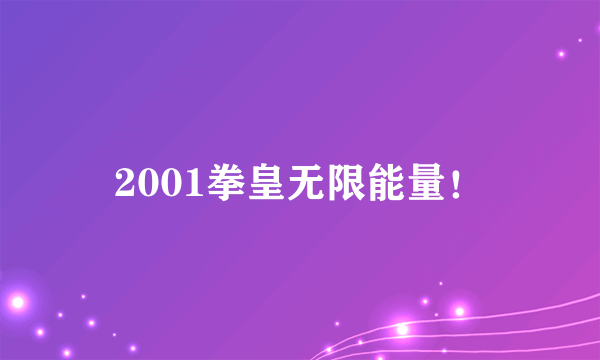 2001拳皇无限能量！